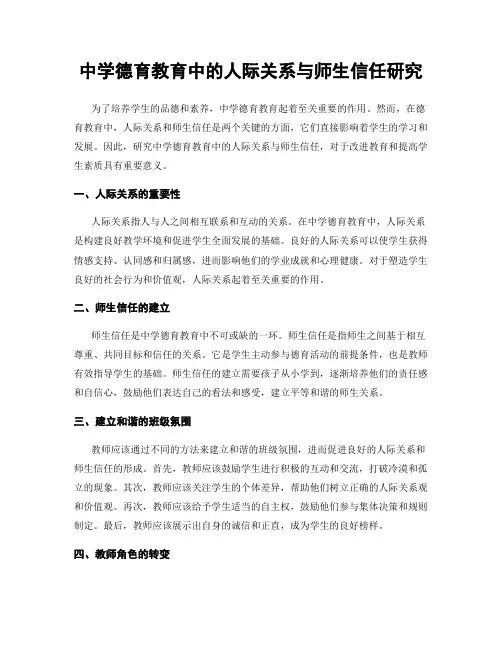 中学德育教育中的人际关系与师生信任研究

为了培养学生的品德和素养，中学德育教育起着至关重要的作用。然而，在德育教育中，人际关系和师生信任是两个关键的方面，它们直接影响着学生的学习和发展。因此，研究中学德育教育中的人际关系与师生信任，对于改进教育和提高学生素质具有重要意义。

一、人际关系的重要性

人际关系指人与人之间相互联系和互动的关系。在中学德育教育中，人际关系是构建良好教学环境和促进学生全面发展的基础。良好的人际关系可以使学生获得情感支持、认同感和归属感，进而影响他们的学业成就和心理健康。对于塑造学生良好的社会行为和价值观，人际关系起着至关重要的作用。

二、师生信任的建立

师生信任是中学德育教育中不可或缺的一环。师生信任是指师生之间基于相互尊重、共同目标和信任的关系。它是学生主动参与德育活动的前提条件，也是教师有效指导学生的基础。师生信任的建立需要孩子从小学到，逐渐培养他们的责任感和自信心，鼓励他们表达自己的看法和感受，建立平等和谐的师生关系。

三、建立和谐的班级氛围

教师应该通过不同的方法来建立和谐的班级氛围，进而促进良好的人际关系和师生信任的形成。首先，教师应该鼓励学生进行积极的互动和交流，打破冷漠和孤立的现象。其次，教师应该关注学生的个体差异，帮助他们树立正确的人际关系观和价值观。再次，教师应该给予学生适当的自主权，鼓励他们参与集体决策和规则制定。最后，教师应该展示出自身的诚信和正直，成为学生的良好榜样。

四、教师角色的转变